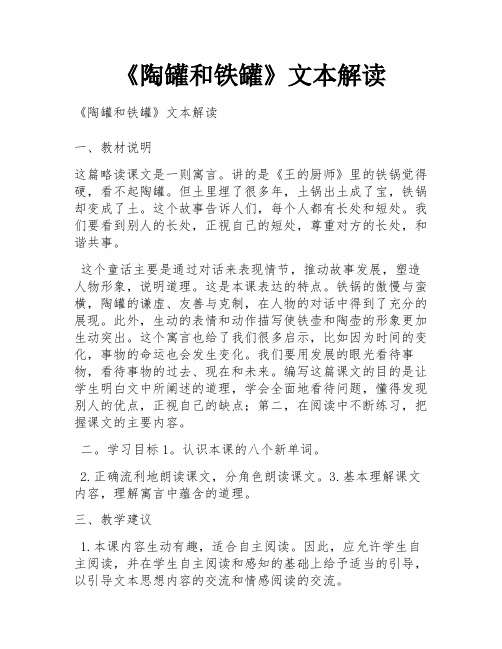 《陶罐和铁罐》文本解读

《陶罐和铁罐》文本解读

一、教材说明

这篇略读课文是一则寓言。讲的是《王的厨师》里的铁锅觉得硬，看不起陶罐。但土里埋了很多年，土锅出土成了宝，铁锅却变成了土。这个故事告诉人们，每个人都有长处和短处。我们要看到别人的长处，正视自己的短处，尊重对方的长处，和谐共事。

这个童话主要是通过对话来表现情节，推动故事发展，塑造人物形象，说明道理。这是本课表达的特点。铁锅的傲慢与蛮横，陶罐的谦虚、友善与克制，在人物的对话中得到了充分的展现。此外，生动的表情和动作描写使铁壶和陶壶的形象更加生动突出。这个寓言也给了我们很多启示，比如因为时间的变化，事物的命运也会发生变化。我们要用发展的眼光看待事物，看待事物的过去、现在和未来。编写这篇课文的目的是让学生明白文中所阐述的道理，学会全面地看待问题，懂得发现别人的优点，正视自己的缺点；第二，在阅读中不断练习，把握课文的主要内容。

二。学习目标 1。认识本课的八个新单词。

2.正确流利地朗读课文，分角色朗读课文。3.基本理解课文内容，理解寓言中蕴含的道理。

三、教学建议

1.本课内容生动有趣，适合自主阅读。因此，应允许学生自主阅读，并在学生自主阅读和感知的基础上给予适当的引导，以引导文本思想内容的交流和情感阅读的交流。